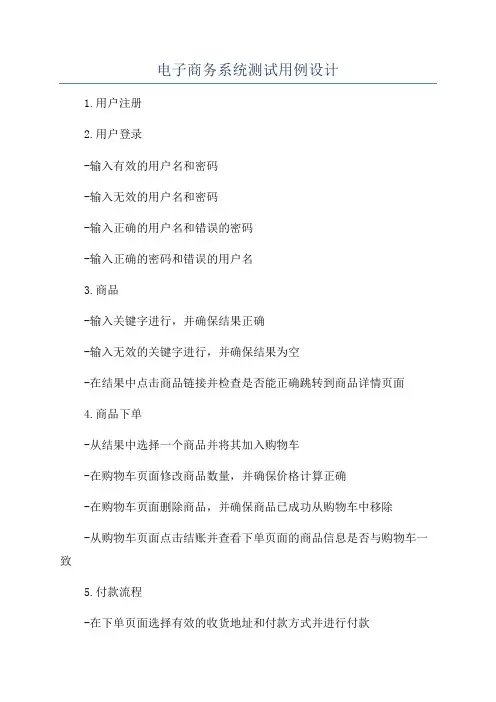 电子商务系统测试用例设计

1.用户注册

2.用户登录

-输入有效的用户名和密码

-输入无效的用户名和密码

-输入正确的用户名和错误的密码

-输入正确的密码和错误的用户名

3.商品

-输入关键字进行，并确保结果正确

-输入无效的关键字进行，并确保结果为空

-在结果中点击商品链接并检查是否能正确跳转到商品详情页面

4.商品下单

-从结果中选择一个商品并将其加入购物车

-在购物车页面修改商品数量，并确保价格计算正确

-在购物车页面删除商品，并确保商品已成功从购物车中移除

-从购物车页面点击结账并查看下单页面的商品信息是否与购物车一致

5.付款流程

-在下单页面选择有效的收货地址和付款方式并进行付款